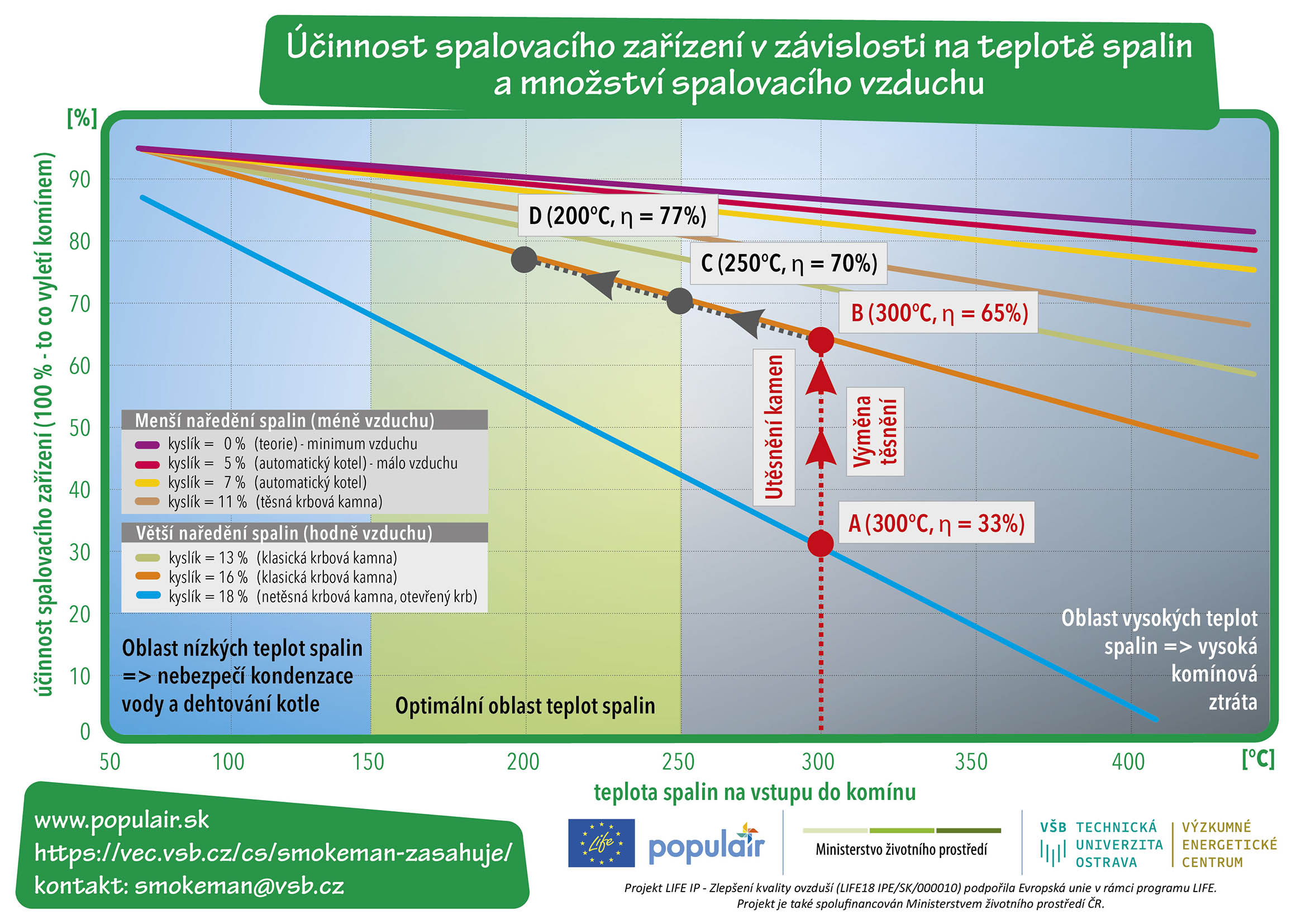 Účinnost spalovacího zařízení v závislosti na teplotě spalin a množství spalovacího vzduchu

[%]

účinnost spalovacího zařízení (100 % - to co vyletí komínem)

90
80
70
60
50
40
30
20
10
0

D (200°C, η = 77%)

C (250°C, η = 70%)

B (300°C, η = 65%)

A (300°C, η = 33%)

Utěsnění kamen

Výměna těsnění

Menší naředění spalin (méně vzduchu)
kyslík = 0 % (teorie) - minimum vzduchu
kyslík = 5 % (automatický kotel) - málo vzduchu
kyslík = 7 % (automatický kotel)
kyslík = 11 % (těsná krbová kamna)

Větší naředění spalin (hodně vzduchu)
kyslík = 13 % (klasická krbová kamna)
kyslík = 16 % (klasická krbová kamna)
kyslík = 18 % (netěsná krbová kamna, otevřený krb)

Oblast nízkých teplot spalin => nebezpečí kondenzace vody a dehtování kotle

Optimální oblast teplot spalin

Oblast vysokých teplot spalin => vysoká komínová ztráta

50
100
150
200
250
300
350
400
[°C]

teplota spalin na vstupu do komínu

www.populair.sk
https://vec.vsb.cz/cs/smokeman-zasahuje/
kontakt: smokeman@vsb.cz

Life

populair

Ministerstvo životního prostředí

VŠB TECHNICKÁ UNIVERZITA OSTRAVA

VÝZKUMNÉ ENERGETICKÉ CENTRUM

Projekt LIFE IP - Zlepšení kvality ovzduší (LIFE18 IPE/SK/000010) podpořila Evropská unie v rámci programu LIFE.
Projekt je také spolufinancován Ministerstvem životního prostředí ČR.